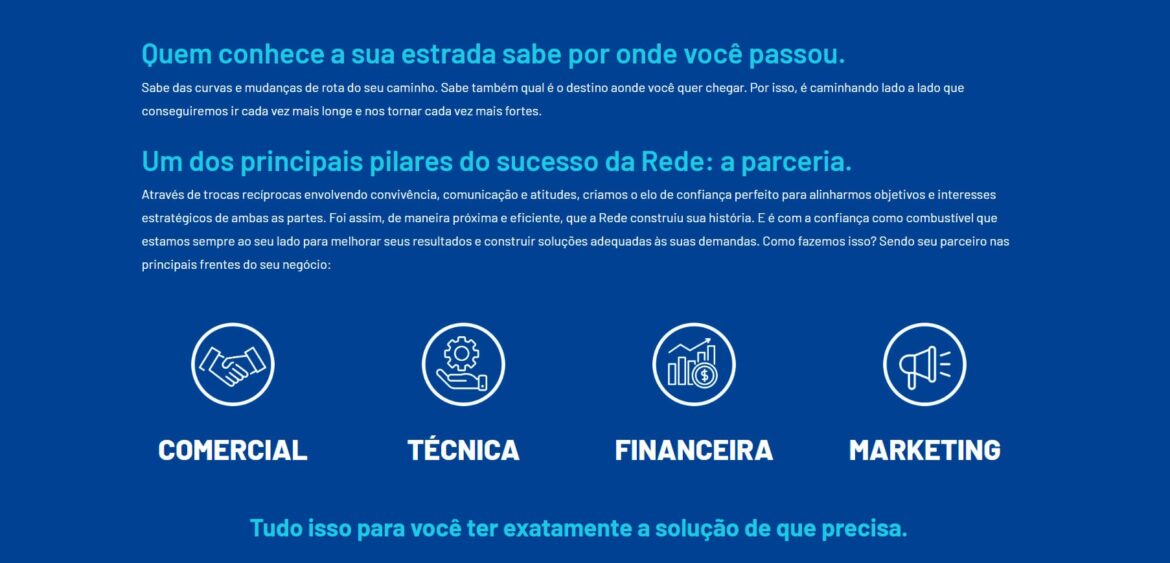 Quem conhece a sua estrada sabe por onde você passou.

Sabe das curvas e mudanças de rota do seu caminho. Sabe também qual é o destino aonde você quer chegar. Por isso, é caminhando lado a lado que conseguiremos ir cada vez mais longe e nos tornar cada vez mais fortes.

Um dos principais pilares do sucesso da Rede: a parceria.

Através de trocas recíprocas envolvendo convivência, comunicação e atitudes, criamos o elo de confiança perfeito para alinharmos objetivos e interesses estratégicos de ambas as partes. Foi assim, de maneira próxima e eficiente, que a Rede construiu sua história. E é com a confiança como combustível que estamos sempre ao seu lado para melhorar seus resultados e construir soluções adequadas às suas demandas. Como fazemos isso? Sendo seu parceiro nas principais frentes do seu negócio:

COMERCIAL

TÉCNICA

FINANCEIRA

MARKETING

Tudo isso para você ter exatamente a solução de que precisa.